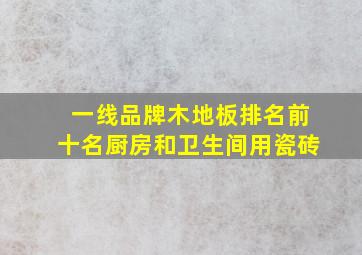 一线品牌木地板排名前十名厨房和卫生间用瓷砖